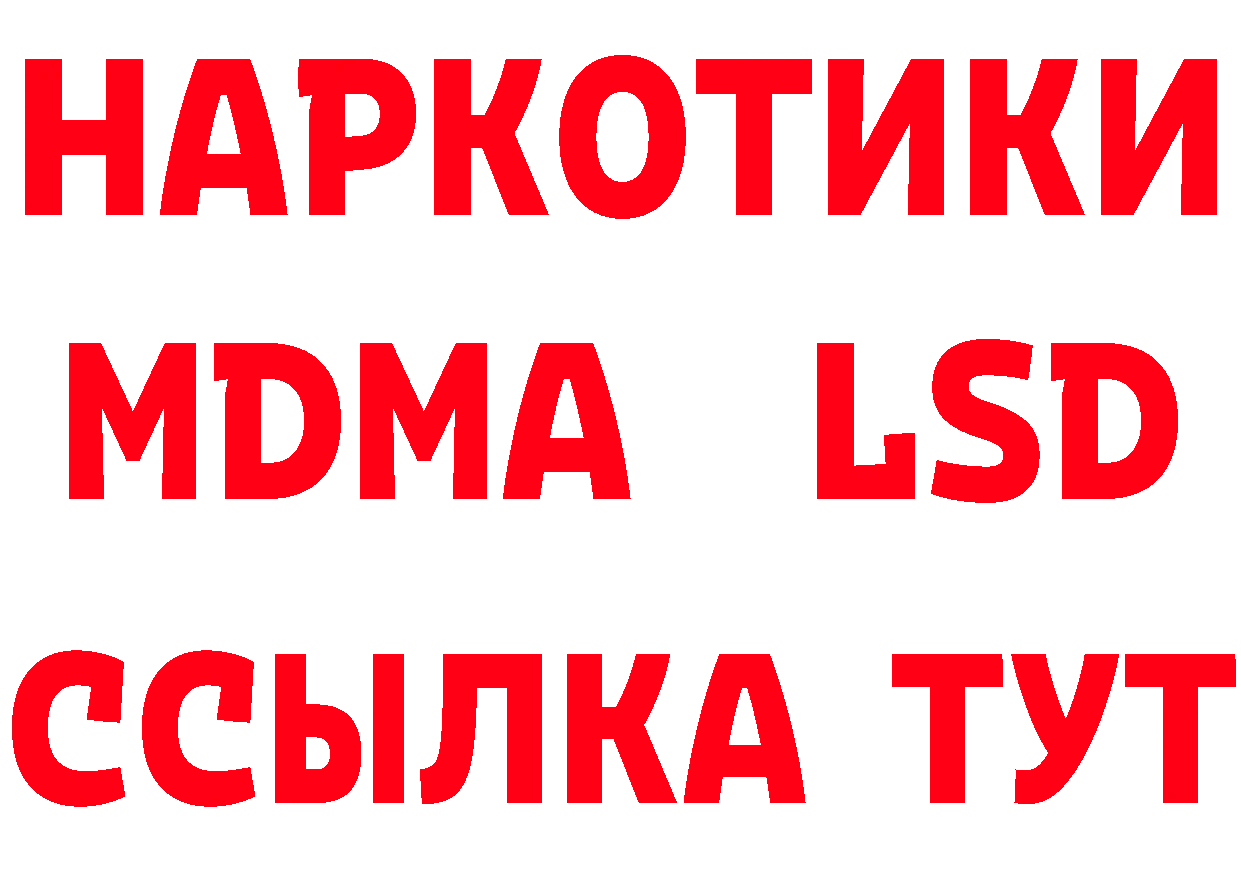 НАРКОТИКИ
MDMA LSD
ССЫЛКА ТУТ